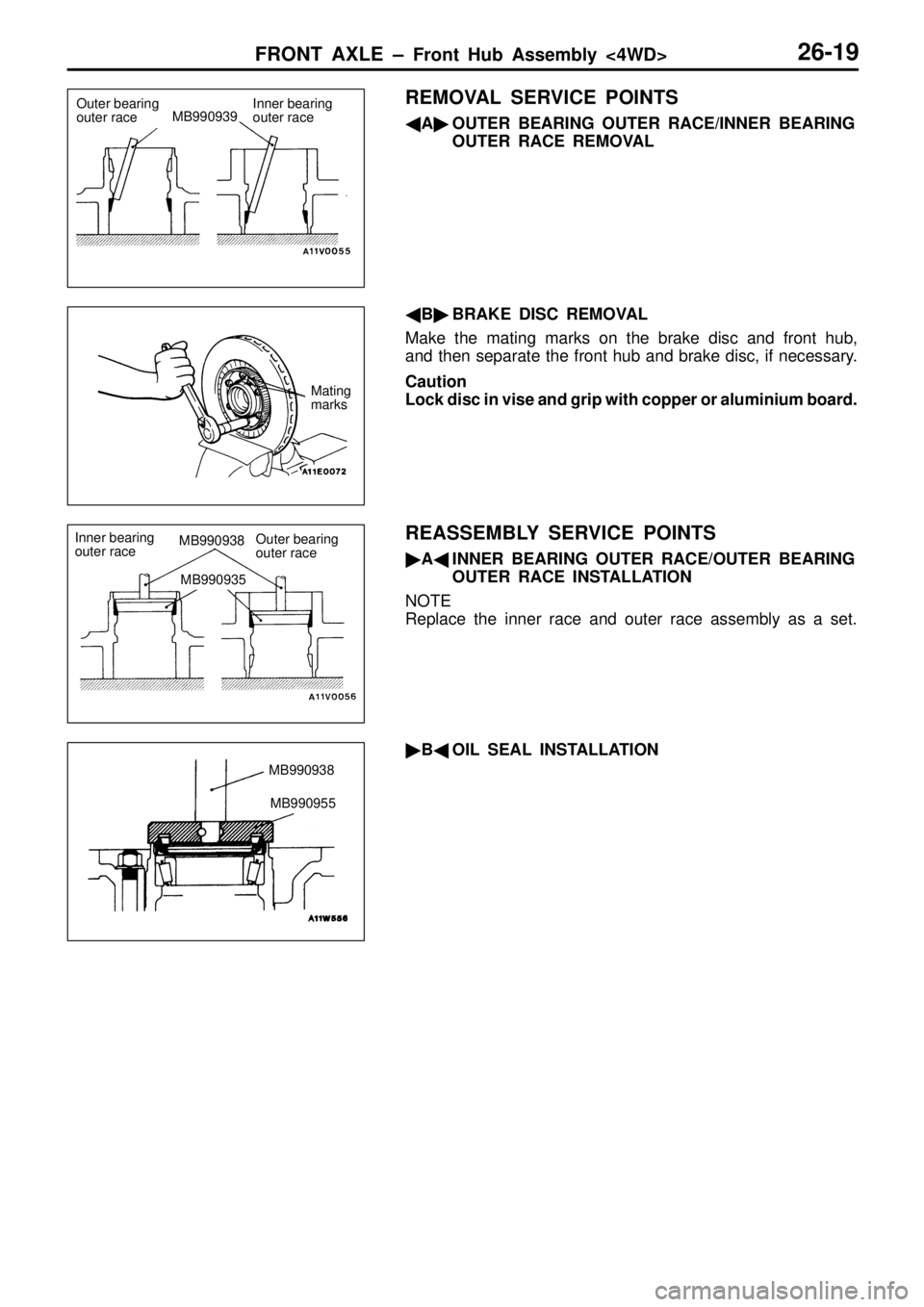 FRONT AXLE – Front Hub Assembly <4WD>

26-19

Outer bearing outer race
MB990939
Inner bearing outer race
A11V0055

REMOVAL SERVICE POINTS

◀A▶ OUTER BEARING OUTER RACE/INNER BEARING OUTER RACE REMOVAL

Mating marks
A11E0072

◀B▶ BRAKE DISC REMOVAL

Make the mating marks on the brake disc and front hub, and then separate the front hub and brake disc, if necessary.

Caution
Lock disc in vise and grip with copper or aluminium board.

Inner bearing outer race
MB990938
Outer bearing outer race
MB990935
A11V0056

REASSEMBLY SERVICE POINTS

▶A◀ INNER BEARING OUTER RACE/OUTER BEARING OUTER RACE INSTALLATION

NOTE
Replace the inner race and outer race assembly as a set.

MB990938
MB990955
A11W556

▶B◀ OIL SEAL INSTALLATION

carmanualsonline.info